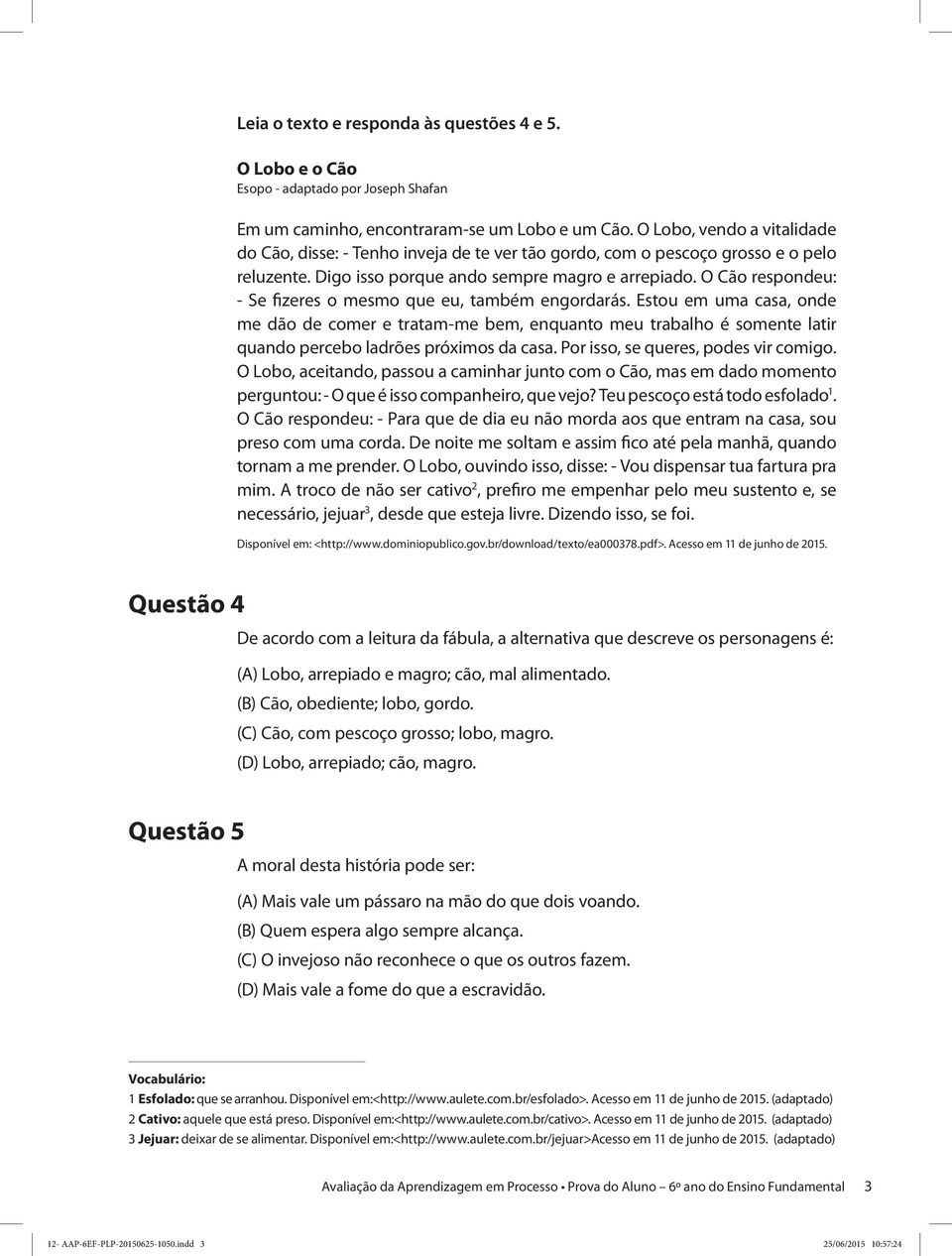 Leia o texto e responda às questões 4 e 5.

O Lobo e o Cão
Esopo - adaptado por Joseph Shafan

Em um caminho, encontraram-se um Lobo e um Cão. O Lobo, vendo a vitalidade do Cão, disse: - Tenho inveja de te ver tão gordo, com o pescoço grosso e o pelo reluzente. Digo isso porque ando sempre magro e arrepiado. O Cão respondeu: - Se fizeres o mesmo que eu, também engordarás. Estou em uma casa, onde me dão de comer e tratam-me bem, enquanto meu trabalho é somente latir quando percebo ladrões próximos da casa. Por isso, se queres, podes vir comigo. O Lobo, aceitando, passou a caminhar junto com o Cão, mas em dado momento perguntou: - O que é isso companheiro, que vejo? Teu pescoço está todo esfolado$^1$. O Cão respondeu: - Para que de dia eu não morda aos que entram na casa, sou preso com uma corda. De noite me soltam e assim fico até pela manhã, quando tornam a me prender. O Lobo, ouvindo isso, disse: - Vou dispensar tua fartura pra mim. A troco de não ser cativo$^2$, prefiro me empenhar pelo meu sustento e, se necessário, jejuar$^3$, desde que esteja livre. Dizendo isso, se foi.

Disponível em: <http://www.dominiopublico.gov.br/download/texto/ea000378.pdf>. Acesso em 11 de junho de 2015.

Questão 4

De acordo com a leitura da fábula, a alternativa que descreve os personagens é:

(A) Lobo, arrepiado e magro; cão, mal alimentado.
(B) Cão, obediente; lobo, gordo.
(C) Cão, com pescoço grosso; lobo, magro.
(D) Lobo, arrepiado; cão, magro.

Questão 5

A moral desta história pode ser:

(A) Mais vale um pássaro na mão do que dois voando.
(B) Quem espera algo sempre alcança.
(C) O invejoso não reconhece o que os outros fazem.
(D) Mais vale a fome do que a escravidão.

Vocabulário:
1 Esfolado: que se arranhou. Disponível em:<http://www.aulete.com.br/esfolado>. Acesso em 11 de junho de 2015. (adaptado)
2 Cativo: aquele que está preso. Disponível em:<http://www.aulete.com.br/cativo>. Acesso em 11 de junho de 2015. (adaptado)
3 Jejuar: deixar de se alimentar. Disponível em:<http://www.aulete.com.br/jejuar>Acesso em 11 de junho de 2015. (adaptado)

Avaliação da Aprendizagem em Processo • Prova do Aluno – 6º ano do Ensino Fundamental 3

12- AAP-6EF-PLP-20150625-1050.indd 3 25/06/2015 10:57:24